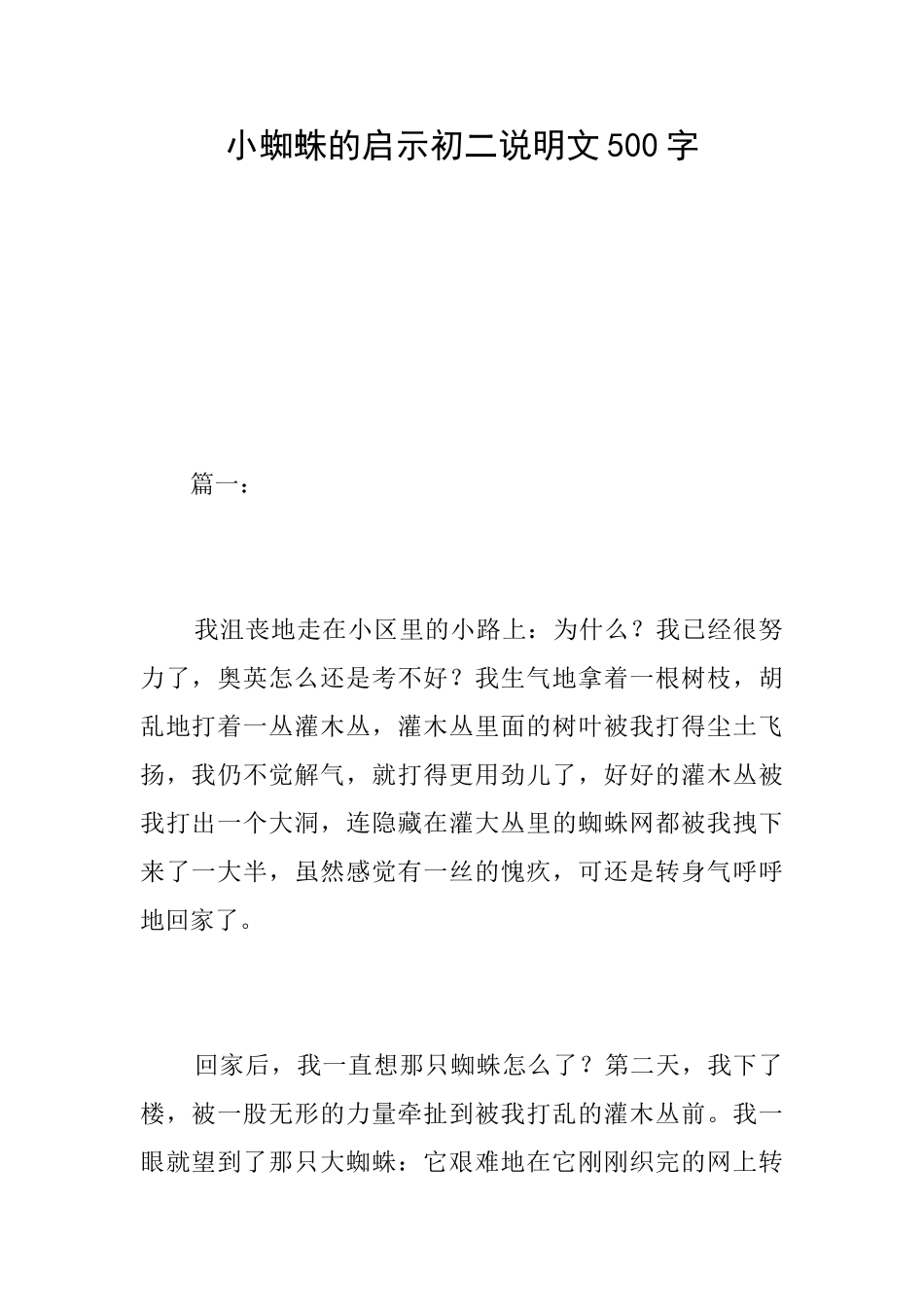 小蜘蛛的启示初二说明文500字

篇一：

我沮丧地走在小区里的小路上：为什么？我已经很努力了，奥英怎么还是考不好？我生气地拿着一根树枝，胡乱地打着一丛灌木丛，灌木丛里面的树叶被我打得尘土飞扬，我仍不觉解气，就打得更用劲儿了，好好的灌木丛被我打出一个大洞，连隐藏在灌大丛里的蜘蛛网都被我拽下来了一大半，虽然感觉有一丝的愧疚，可还是转身气呼呼地回家了。

回家后，我一直想那只蜘蛛怎么了？第二天，我下了楼，被一股无形的力量牵扯到被我打乱的灌木丛前。我一眼就望到了那只大蜘蛛：它艰难地在它刚刚织完的网上转